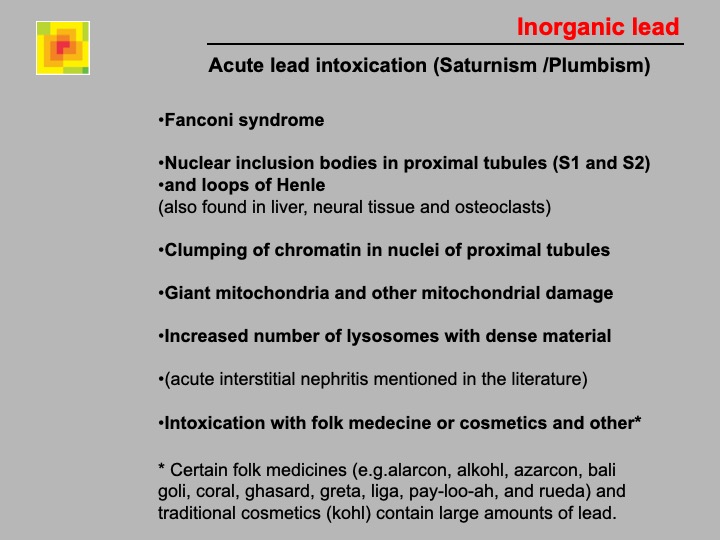 Inorganic lead

Acute lead intoxication (Saturnism /Plumbism)

•Fanconi syndrome

•Nuclear inclusion bodies in proximal tubules (S1 and S2)
•and loops of Henle
(also found in liver, neural tissue and osteoclasts)

•Clumping of chromatin in nuclei of proximal tubules

•Giant mitochondria and other mitochondrial damage

•Increased number of lysosomes with dense material

•(acute interstitial nephritis mentioned in the literature)

•Intoxication with folk medecine or cosmetics and other*

* Certain folk medicines (e.g.alarcon, alkohl, azarcon, bali goli, coral, ghasard, greta, liga, pay-loo-ah, and rueda) and traditional cosmetics (kohl) contain large amounts of lead.